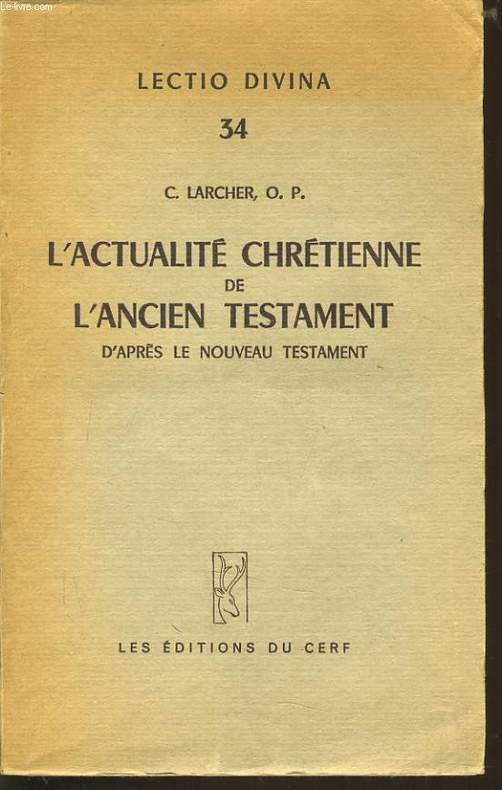 Le-livre.com

LECTIO DIVINA

34

C. LARCHER, O. P.

L'ACTUALITÉ CHRÉTIENNE DE L'ANCIEN TESTAMENT

D'APRÈS LE NOUVEAU TESTAMENT

LES ÉDITIONS DU CERF